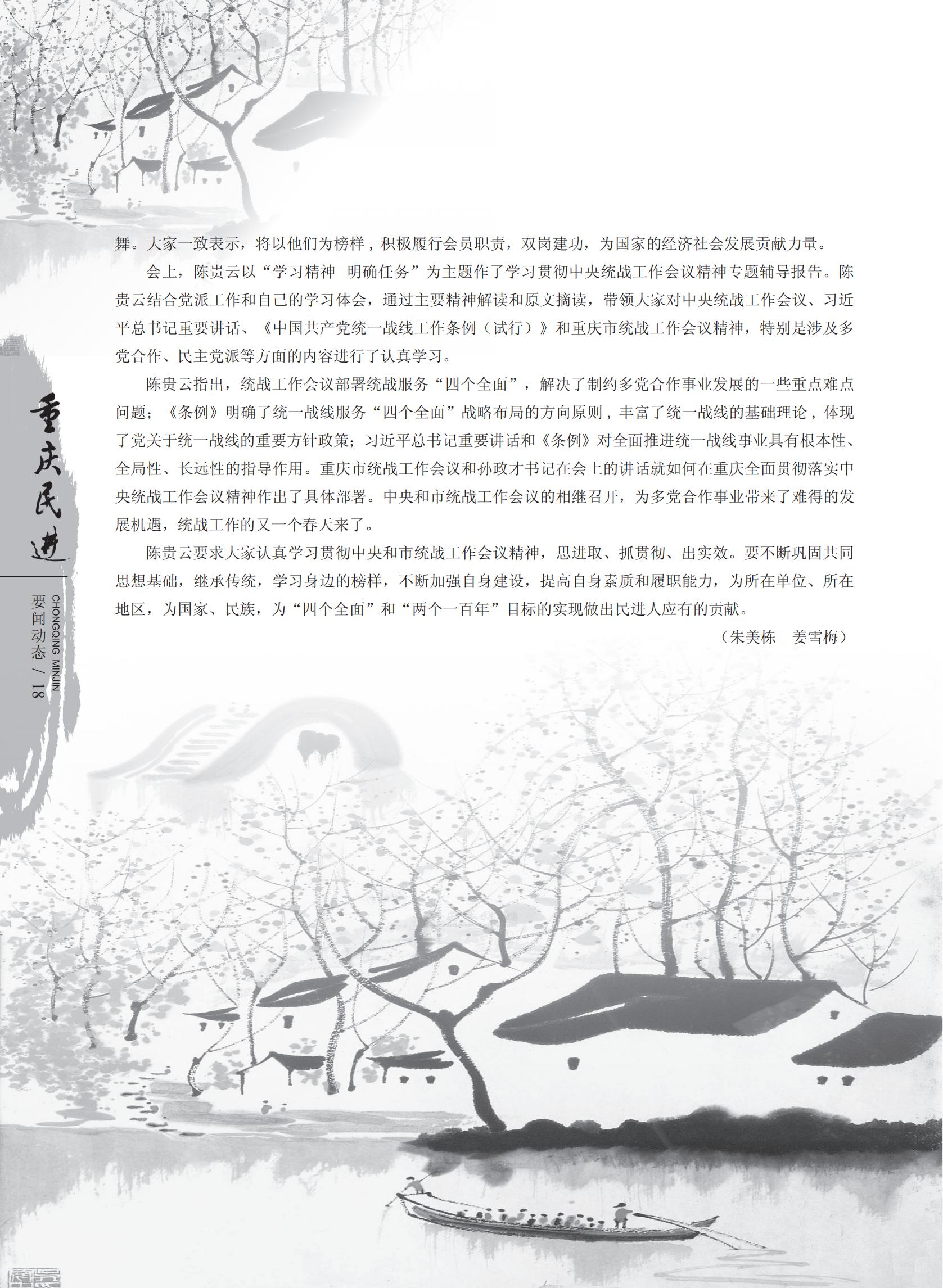 舞。大家一致表示，将以他们为榜样，积极履行会员职责，双岗建功，为国家的经济社会发展贡献力量。

会上，陈贵云以“学习精神 明确任务”为主题作了学习贯彻中央统战工作会议精神专题辅导报告。陈贵云结合党派工作和自己的学习体会，通过主要精神解读和原文摘读，带领大家对中央统战工作会议、习近平总书记重要讲话、《中国共产党统一战线工作条例（试行）》和重庆市统战工作会议精神，特别是涉及多党合作、民主党派等方面的内容进行了认真学习。

陈贵云指出，统战工作会议部署统战服务“四个全面”，解决了制约多党合作事业发展的一些重点难点问题；《条例》明确了统一战线服务“四个全面”战略布局的方向原则，丰富了统一战线的基础理论，体现了党关于统一战线的重要方针政策；习近平总书记重要讲话和《条例》对全面推进统一战线事业具有根本性、全局性、长远性的指导作用。重庆市统战工作会议和孙政才书记在会上的讲话就如何在重庆全面贯彻落实中央统战工作会议精神作出了具体部署。中央和市统战工作会议的相继召开，为多党合作事业带来了难得的发展机遇，统战工作的又一个春天来了。

陈贵云要求大家认真学习贯彻中央和市统战工作会议精神，思进取、抓贯彻、出实效。要不断巩固共同思想基础，继承传统，学习身边的榜样，不断加强自身建设，提高自身素质和履职能力，为所在单位、所在地区，为国家、民族，为“四个全面”和“两个一百年”目标的实现做出民进人应有的贡献。

（朱美栋 姜雪梅）

重庆民进

CHONGQING MINJIN

要闻动态 / 18